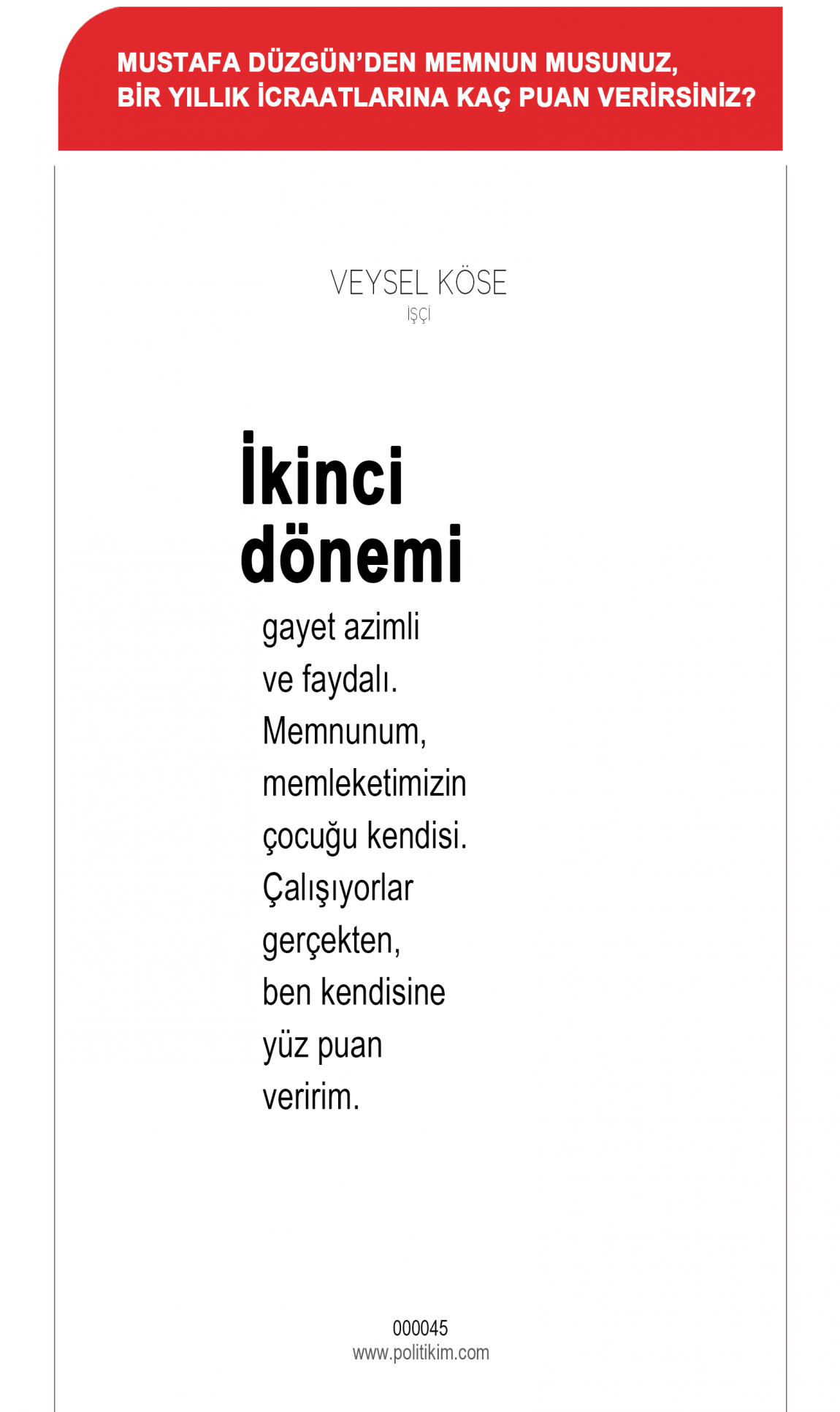 MUSTAFA DÜZGÜN'DEN MEMNUN MUSUNUZ, BİR YILLIK İCRAATLARINA KAÇ PUAN VERİRSİNİZ?

VEYSEL KÖSE
İŞÇİ

İkinci dönemi

gayet azimli ve faydalı. Memnunum, memleketimizin çocuğu kendisi. Çalışıyorlar gerçekten, ben kendisine yüz puan veririm.

000045
www.politikim.com